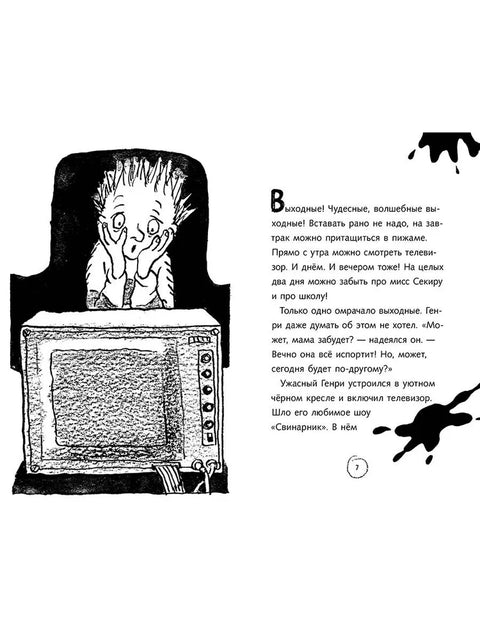 Выходные! Чудесные, волшебные выходные! Вставать рано не надо, на завтрак можно притащиться в пижаме. Прямо с утра можно смотреть телевизор. И днём. И вечером тоже! На целых два дня можно забыть про мисс Секиру и про школу!

Только одно омрачало выходные. Генри даже думать об этом не хотел. «Может, мама забудет? — надеялся он. — Вечно она всё испортит! Но, может, сегодня будет по-другому?»

Ужасный Генри устроился в уютном чёрном кресле и включил телевизор. Шло его любимое шоу «Свинарник». В нём

7